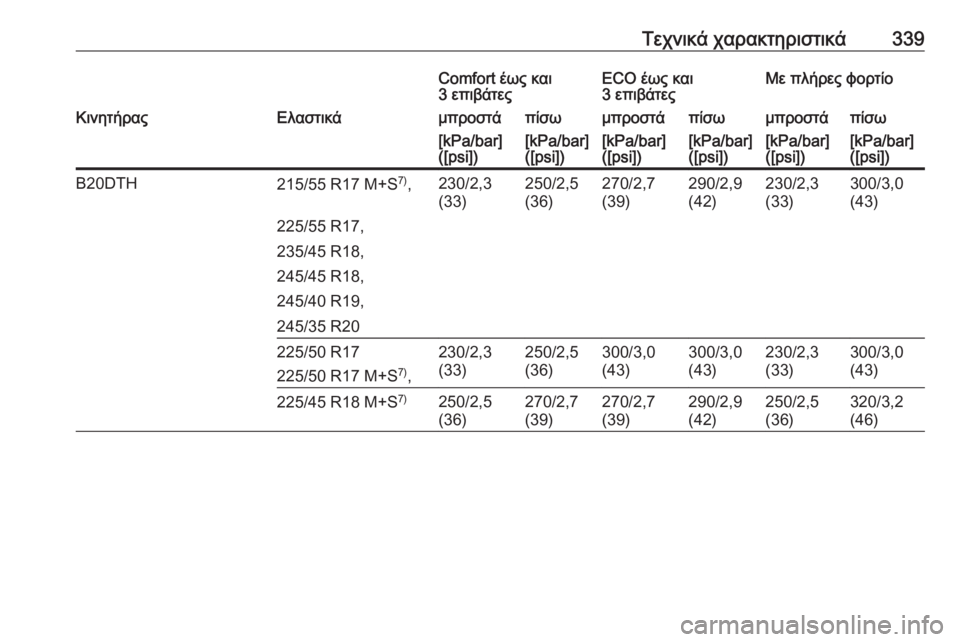 Τεχνικά χαρακτηριστικά 339

| | | Comfort έως και 3 επιβάτες | | ECO έως και 3 επιβάτες | | Με πλήρες φορτίο | |
|---|---|---|---|---|---|---|---|
| Κινητήρας | Ελαστικά | μπροστά | πίσω | μπροστά | πίσω | μπροστά | πίσω |
| | | [kPa/bar] ([psi]) | [kPa/bar] ([psi]) | [kPa/bar] ([psi]) | [kPa/bar] ([psi]) | [kPa/bar] ([psi]) | [kPa/bar] ([psi]) |
| B20DTH | 215/55 R17 M+S$^{7)}$, 225/55 R17, 235/45 R18, 245/45 R18, 245/40 R19, 245/35 R20 | 230/2,3 (33) | 250/2,5 (36) | 270/2,7 (39) | 290/2,9 (42) | 230/2,3 (33) | 300/3,0 (43) |
| | 225/50 R17 225/50 R17 M+S$^{7)}$, | 230/2,3 (33) | 250/2,5 (36) | 300/3,0 (43) | 300/3,0 (43) | 230/2,3 (33) | 300/3,0 (43) |
| | 225/45 R18 M+S$^{7)}$ | 250/2,5 (36) | 270/2,7 (39) | 270/2,7 (39) | 290/2,9 (42) | 250/2,5 (36) | 320/3,2 (46) |

carmanualsonline.info